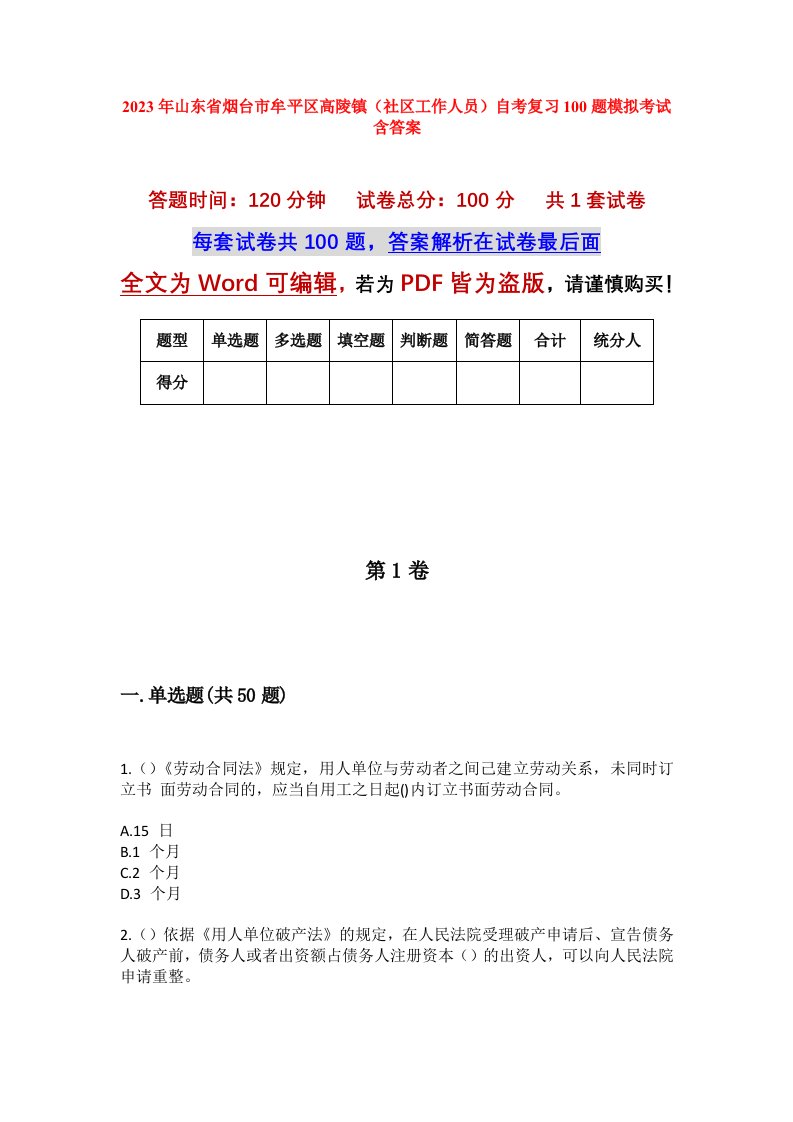 2023年山东省烟台市牟平区高陵镇（社区工作人员）自考复习100题模拟考试含答案

答题时间：120分钟　试卷总分：100分　共1套试卷

每套试卷共100题，答案解析在试卷最后面

全文为Word可编辑，若为PDF皆为盗版，请谨慎购买！

| 题型 | 单选题 | 多选题 | 填空题 | 判断题 | 简答题 | 合计 | 统分人 |
|---|---|---|---|---|---|---|---|
| 得分 | | | | | | | |

第1卷

一.单选题(共50题)

1.（）《劳动合同法》规定，用人单位与劳动者之间已建立劳动关系，未同时订立书 面劳动合同的，应当自用工之日起()内订立书面劳动合同。

A.15 日
B.1 个月
C.2 个月
D.3 个月

2.（）依据《用人单位破产法》的规定，在人民法院受理破产申请后、宣告债务人破产前，债务人或者出资额占债务人注册资本（）的出资人，可以向人民法院申请重整。